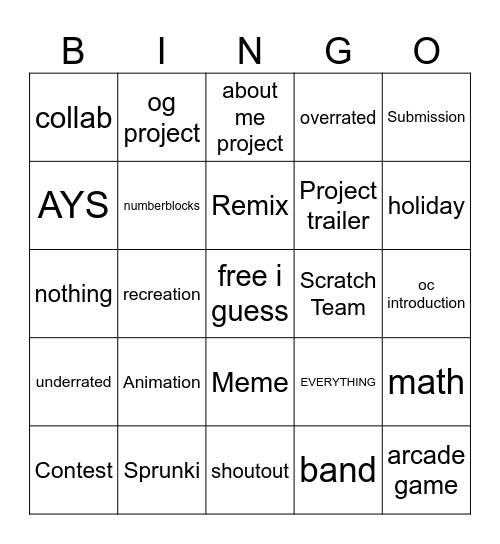 | B | I | N | G | O |
|---|---|---|---|---|
| collab | og project | about me project | overrated | Submission |
| AYS | numberblocks | Remix | Project trailer | holiday |
| nothing | recreation | free i guess | Scratch Team | oc introduction |
| underrated | Animation | Meme | EVERYTHING | math |
| Contest | Sprunki | shoutout | band | arcade game |